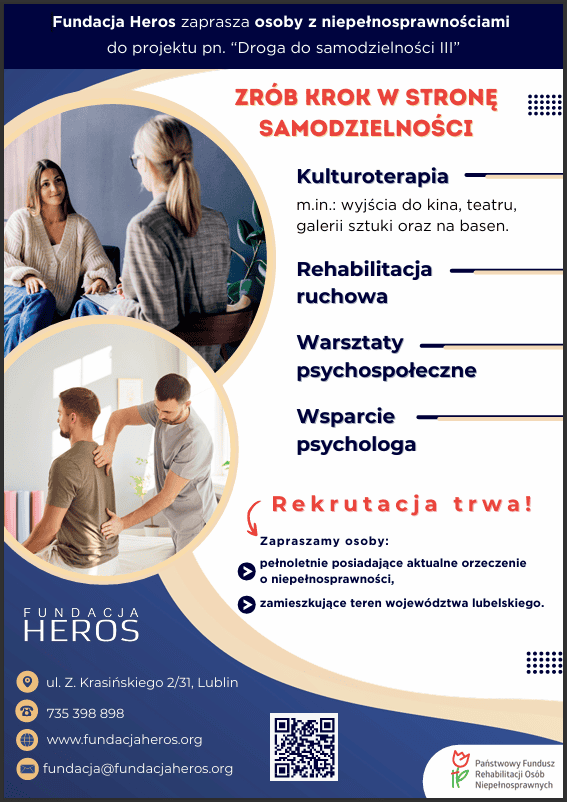 Fundacja Heros zaprasza osoby z niepełnosprawnościami do projektu pn. "Droga do samodzielności III"

ZRÓB KROK W STRONĘ SAMODZIELNOŚCI

Kulturoterapia

m.in.: wyjścia do kina, teatru, galerii sztuki oraz na basen.

Rehabilitacja ruchowa

Warsztaty psychospołeczne

Wsparcie psychologa

Rekrutacja trwa!

Zapraszamy osoby:

pełnoletnie posiadające aktualne orzeczenie o niepełnosprawności,

zamieszkujące teren województwa lubelskiego.

FUNDACJA HEROS

ul. Z. Krasińskiego 2/31, Lublin

735 398 898

www.fundacjaheros.org

fundacja@fundacjaheros.org

Państwowy Fundusz Rehabilitacji Osób Niepełnosprawnych